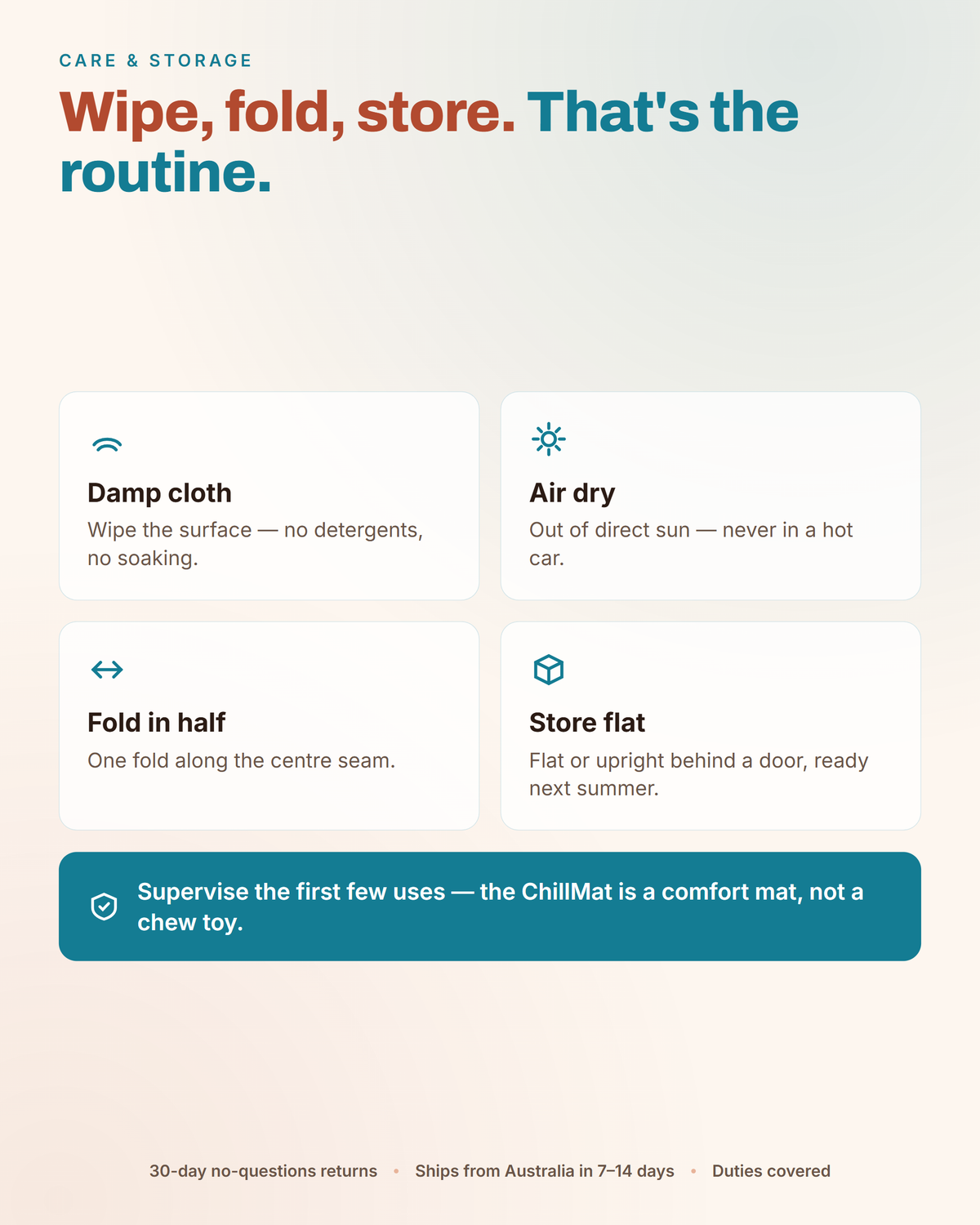 CARE & STORAGE

Wipe, fold, store. That's the routine.

Damp cloth
Wipe the surface — no detergents, no soaking.

Air dry
Out of direct sun — never in a hot car.

Fold in half
One fold along the centre seam.

Store flat
Flat or upright behind a door, ready next summer.

Supervise the first few uses — the ChillMat is a comfort mat, not a chew toy.

30-day no-questions returns • Ships from Australia in 7–14 days • Duties covered